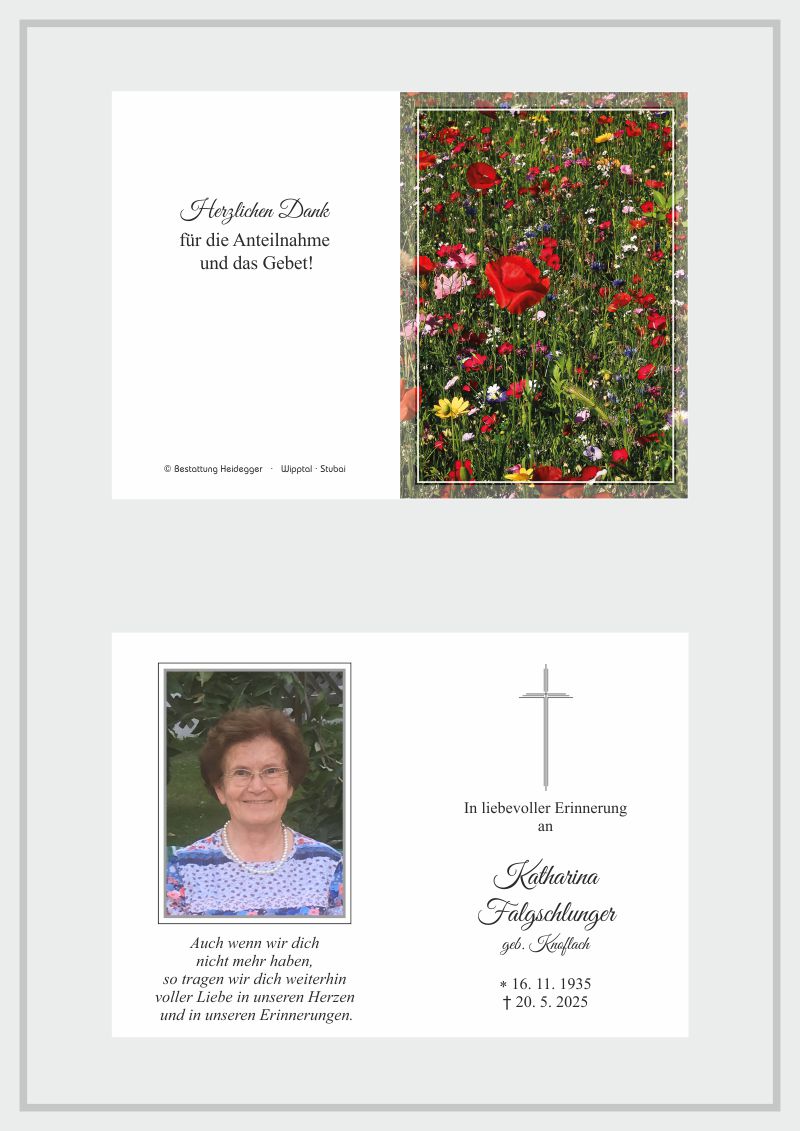 Herzlichen Dank
für die Anteilnahme
und das Gebet!

© Bestattung Heidegger · Wipptal · Stubai

Auch wenn wir dich
nicht mehr haben,
so tragen wir dich weiterhin
voller Liebe in unseren Herzen
und in unseren Erinnerungen.

In liebevoller Erinnerung
an

Katharina
Falgschlunger
geb. Knoflach

* 16. 11. 1935
† 20. 5. 2025